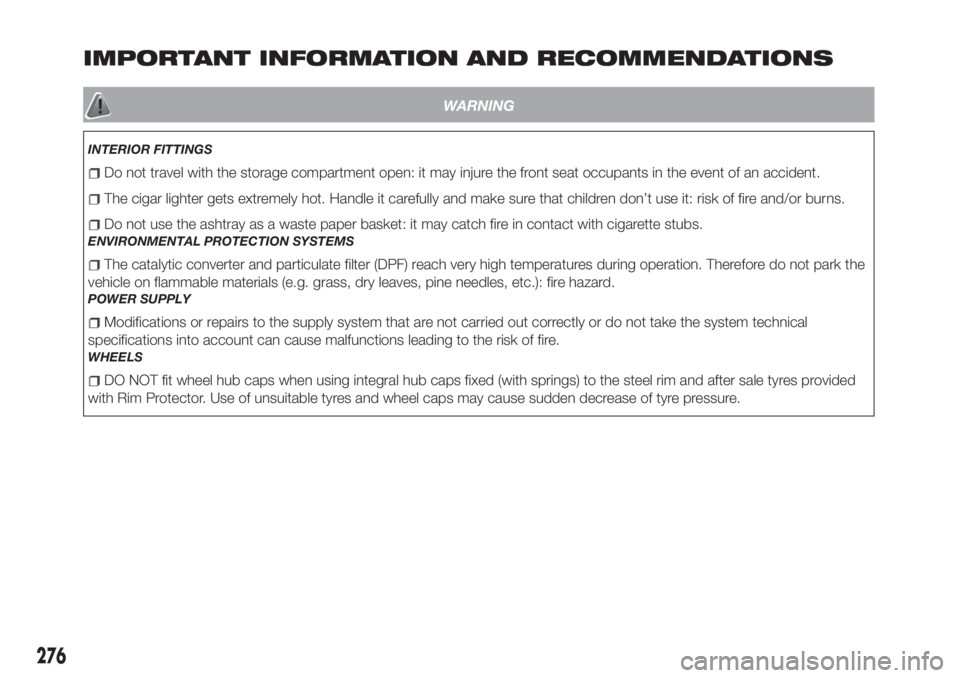 IMPORTANT INFORMATION AND RECOMMENDATIONS

WARNING

INTERIOR FITTINGS

Do not travel with the storage compartment open: it may injure the front seat occupants in the event of an accident.

The cigar lighter gets extremely hot. Handle it carefully and make sure that children don't use it: risk of fire and/or burns.

Do not use the ashtray as a waste paper basket: it may catch fire in contact with cigarette stubs.

ENVIRONMENTAL PROTECTION SYSTEMS

The catalytic converter and particulate filter (DPF) reach very high temperatures during operation. Therefore do not park the vehicle on flammable materials (e.g. grass, dry leaves, pine needles, etc.): fire hazard.

POWER SUPPLY

Modifications or repairs to the supply system that are not carried out correctly or do not take the system technical specifications into account can cause malfunctions leading to the risk of fire.

WHEELS

DO NOT fit wheel hub caps when using integral hub caps fixed (with springs) to the steel rim and after sale tyres provided with Rim Protector. Use of unsuitable tyres and wheel caps may cause sudden decrease of tyre pressure.

276

carmanualsonline.info